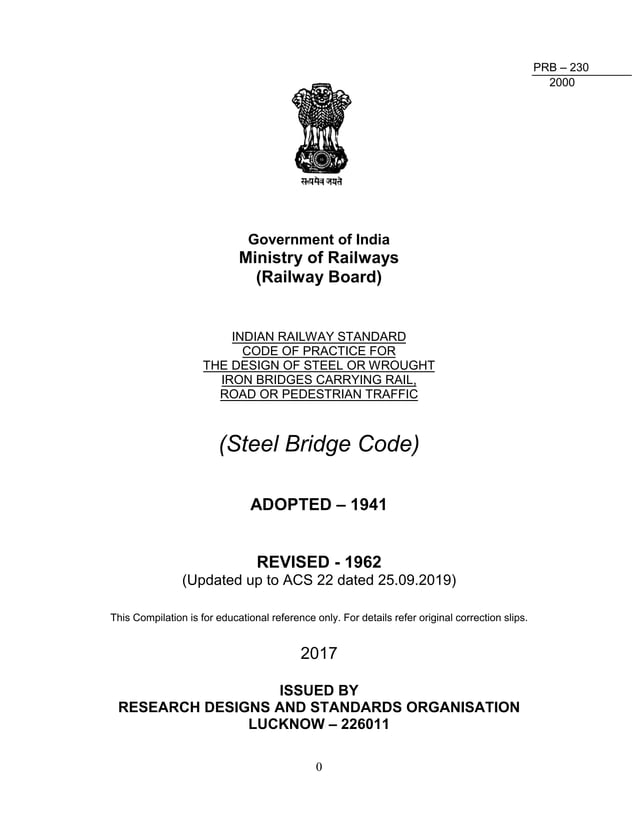 PRB – 230
2000

सत्यमेव जयते

Government of India
Ministry of Railways
(Railway Board)

INDIAN RAILWAY STANDARD
CODE OF PRACTICE FOR
THE DESIGN OF STEEL OR WROUGHT
IRON BRIDGES CARRYING RAIL,
ROAD OR PEDESTRIAN TRAFFIC

(Steel Bridge Code)

ADOPTED – 1941

REVISED - 1962
(Updated up to ACS 22 dated 25.09.2019)

This Compilation is for educational reference only. For details refer original correction slips.

2017

ISSUED BY
RESEARCH DESIGNS AND STANDARDS ORGANISATION
LUCKNOW – 226011

0